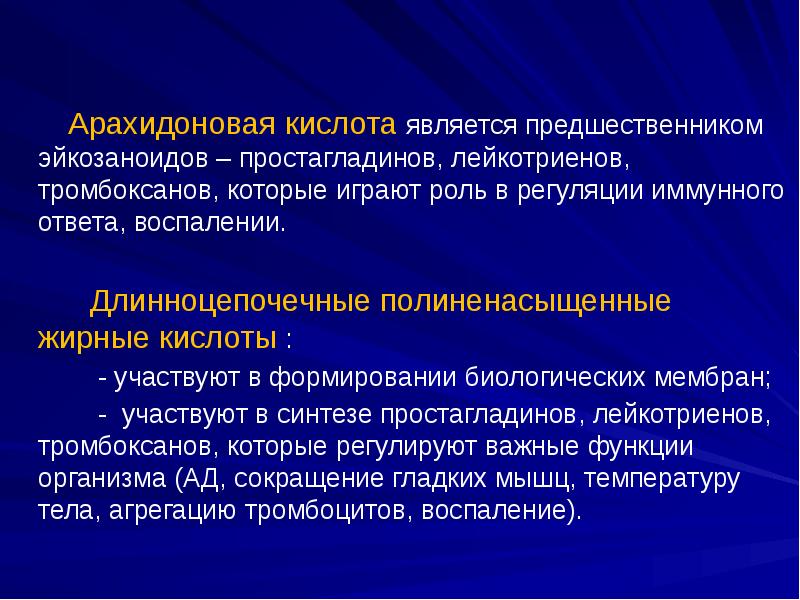 Арахидоновая кислота является предшественником эйкозаноидов – простагладинов, лейкотриенов, тромбоксанов, которые играют роль в регуляции иммунного ответа, воспалении.

Длинноцепочечные полиненасыщенные жирные кислоты :

- участвуют в формировании биологических мембран;

- участвуют в синтезе простагладинов, лейкотриенов, тромбоксанов, которые регулируют важные функции организма (АД, сокращение гладких мышц, температуру тела, агрегацию тромбоцитов, воспаление).